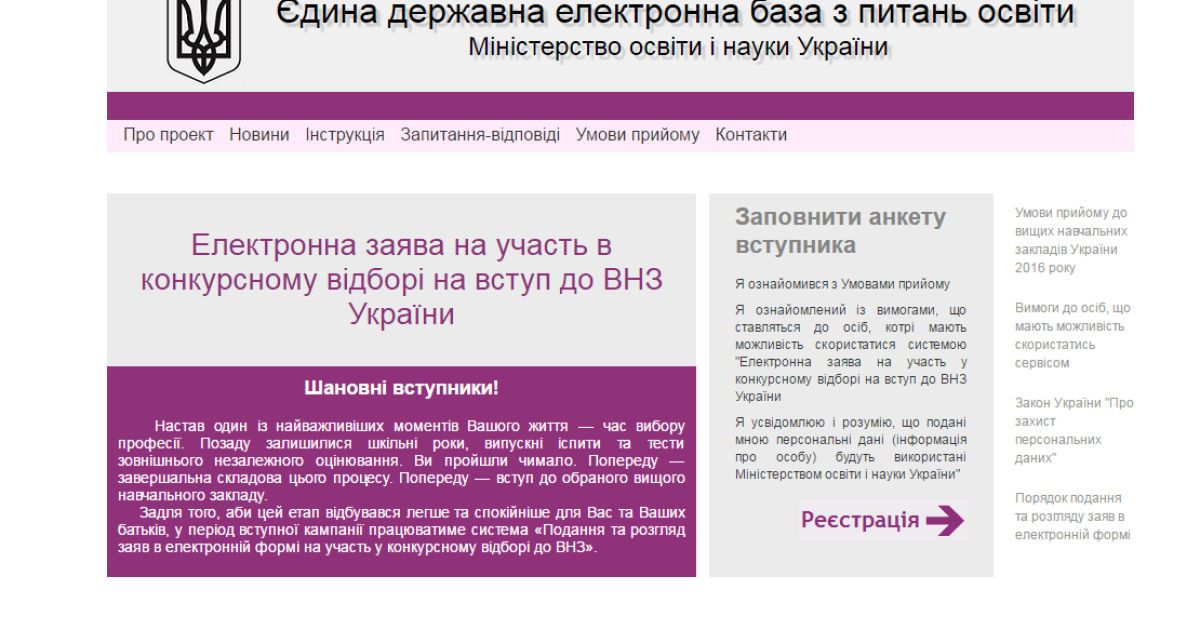 Єдина державна електронна база з питань освіти
Міністерство освіти і науки України

Про проект Новини Інструкція Запитання-відповіді Умови прийому Контакти

Електронна заява на участь в конкурсному відборі на вступ до ВНЗ України

Шановні вступники!

Настав один із найважливіших моментів Вашого життя — час вибору професії. Позаду залишилися шкільні роки, випускні іспити та тести зовнішнього незалежного оцінювання. Ви пройшли чимало. Попереду — завершальна складова цього процесу. Попереду — вступ до обраного вищого навчального закладу.

Задля того, аби цей етап відбувався легше та спокійніше для Вас та Ваших батьків, у період вступної кампанії працюватиме система «Подання та розгляд заяв в електронній формі на участь у конкурсному відборі до ВНЗ».

Заповнити анкету вступника

Я ознайомився з Умовами прийому

Я ознайомлений із вимогами, що ставляться до осіб, котрі мають можливість скористатися системою "Електронна заява на участь у конкурсному відборі на вступ до ВНЗ України

Я усвідомлюю і розумію, що подані мною персональні дані (інформація про особу) будуть використані Міністерством освіти і науки України"

Реєстрація

Умови прийому до вищих навчальних закладів України 2016 року

Вимоги до осіб, що мають можливість скористатись сервісом

Закон України "Про захист персональних даних"

Порядок подання та розгляду заяв в електронній формі